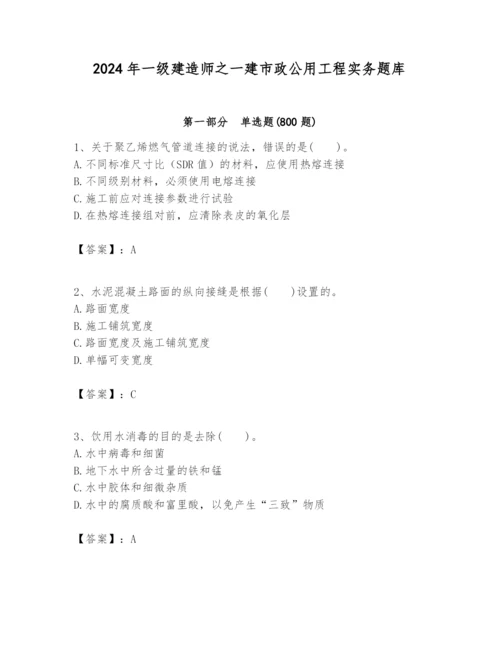 2024年一级建造师之一建市政公用工程实务题库

第一部分 单选题(800题)

1、关于聚乙烯燃气管道连接的说法，错误的是(　　)。
A.不同标准尺寸比（SDR值）的材料，应使用热熔连接
B.不同级别材料，必须使用电熔连接
C.施工前应对连接参数进行试验
D.在热熔连接组对前，应清除表皮的氧化层

【答案】：A

2、水泥混凝土路面的纵向接缝是根据(　　)设置的。
A.路面宽度
B.施工铺筑宽度
C.路面宽度及施工铺筑宽度
D.单幅可变宽度

【答案】：C

3、饮用水消毒的目的是去除(　　)。
A.水中病毒和细菌
B.地下水中所含过量的铁和锰
C.水中胶体和细微杂质
D.水中的腐质酸和富里酸，以免产生“三致”物质

【答案】：A